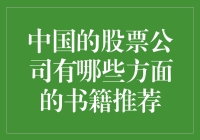 中国的股票公司有哪些方面的书籍推荐